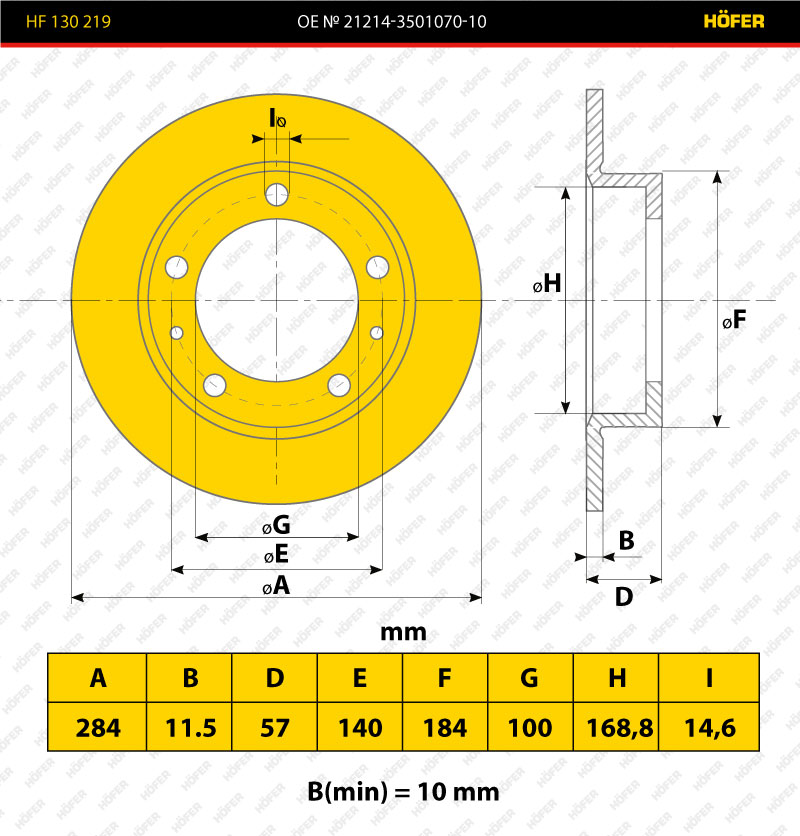 HF 130 219 OE № 21214-3501070-10 HÖFER

I⌀

⌀H

⌀F

⌀G

⌀E

⌀A

B

D

mm

| A | B | D | E | F | G | H | I |
|---|---|---|---|---|---|---|---|
| 284 | 11.5 | 57 | 140 | 184 | 100 | 168,8 | 14,6 |

B(min) = 10 mm